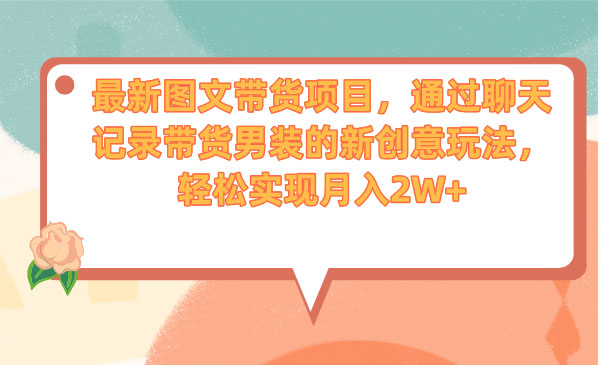 最新图文带货项目，通过聊天记录带货男装的新创意玩法，轻松实现月入2W+